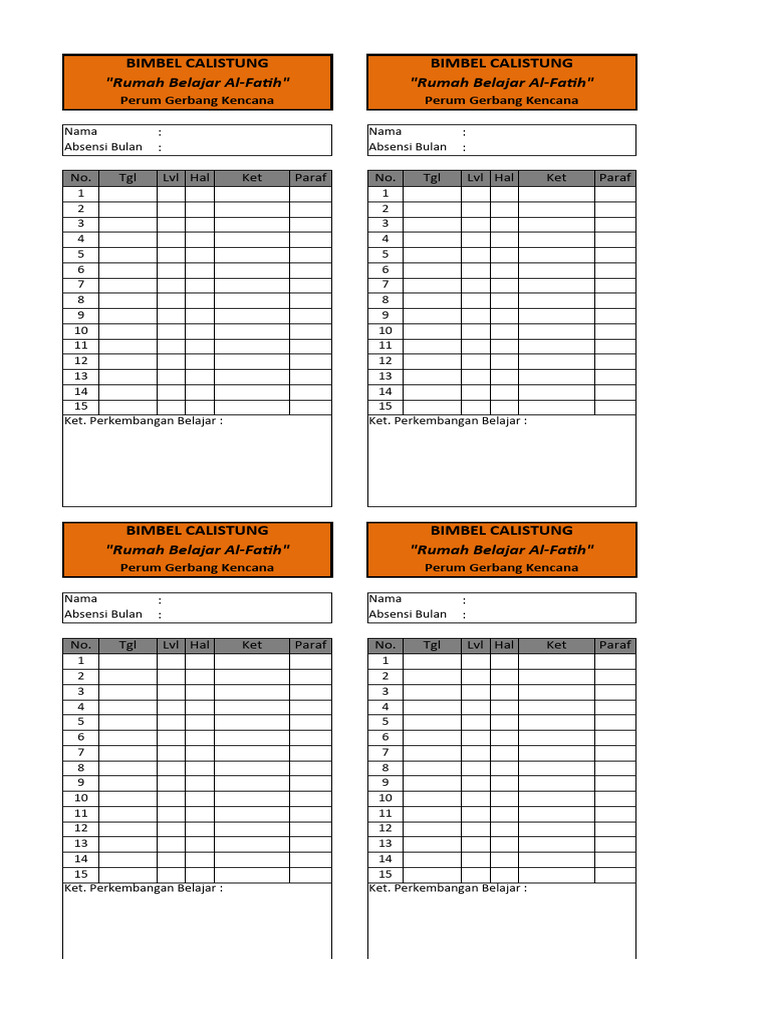 BIMBEL CALISTUNG
"Rumah Belajar Al-Fatih"
Perum Gerbang Kencana

Nama :
Absensi Bulan :

| No. | Tgl | Lvl | Hal | Ket | Paraf |
|---|---|---|---|---|---|
| 1 | | | | | |
| 2 | | | | | |
| 3 | | | | | |
| 4 | | | | | |
| 5 | | | | | |
| 6 | | | | | |
| 7 | | | | | |
| 8 | | | | | |
| 9 | | | | | |
| 10 | | | | | |
| 11 | | | | | |
| 12 | | | | | |
| 13 | | | | | |
| 14 | | | | | |
| 15 | | | | | |

Ket. Perkembangan Belajar :

BIMBEL CALISTUNG
"Rumah Belajar Al-Fatih"
Perum Gerbang Kencana

Nama :
Absensi Bulan :

| No. | Tgl | Lvl | Hal | Ket | Paraf |
|---|---|---|---|---|---|
| 1 | | | | | |
| 2 | | | | | |
| 3 | | | | | |
| 4 | | | | | |
| 5 | | | | | |
| 6 | | | | | |
| 7 | | | | | |
| 8 | | | | | |
| 9 | | | | | |
| 10 | | | | | |
| 11 | | | | | |
| 12 | | | | | |
| 13 | | | | | |
| 14 | | | | | |
| 15 | | | | | |

Ket. Perkembangan Belajar :

BIMBEL CALISTUNG
"Rumah Belajar Al-Fatih"
Perum Gerbang Kencana

Nama :
Absensi Bulan :

| No. | Tgl | Lvl | Hal | Ket | Paraf |
|---|---|---|---|---|---|
| 1 | | | | | |
| 2 | | | | | |
| 3 | | | | | |
| 4 | | | | | |
| 5 | | | | | |
| 6 | | | | | |
| 7 | | | | | |
| 8 | | | | | |
| 9 | | | | | |
| 10 | | | | | |
| 11 | | | | | |
| 12 | | | | | |
| 13 | | | | | |
| 14 | | | | | |
| 15 | | | | | |

Ket. Perkembangan Belajar :

BIMBEL CALISTUNG
"Rumah Belajar Al-Fatih"
Perum Gerbang Kencana

Nama :
Absensi Bulan :

| No. | Tgl | Lvl | Hal | Ket | Paraf |
|---|---|---|---|---|---|
| 1 | | | | | |
| 2 | | | | | |
| 3 | | | | | |
| 4 | | | | | |
| 5 | | | | | |
| 6 | | | | | |
| 7 | | | | | |
| 8 | | | | | |
| 9 | | | | | |
| 10 | | | | | |
| 11 | | | | | |
| 12 | | | | | |
| 13 | | | | | |
| 14 | | | | | |
| 15 | | | | | |

Ket. Perkembangan Belajar :